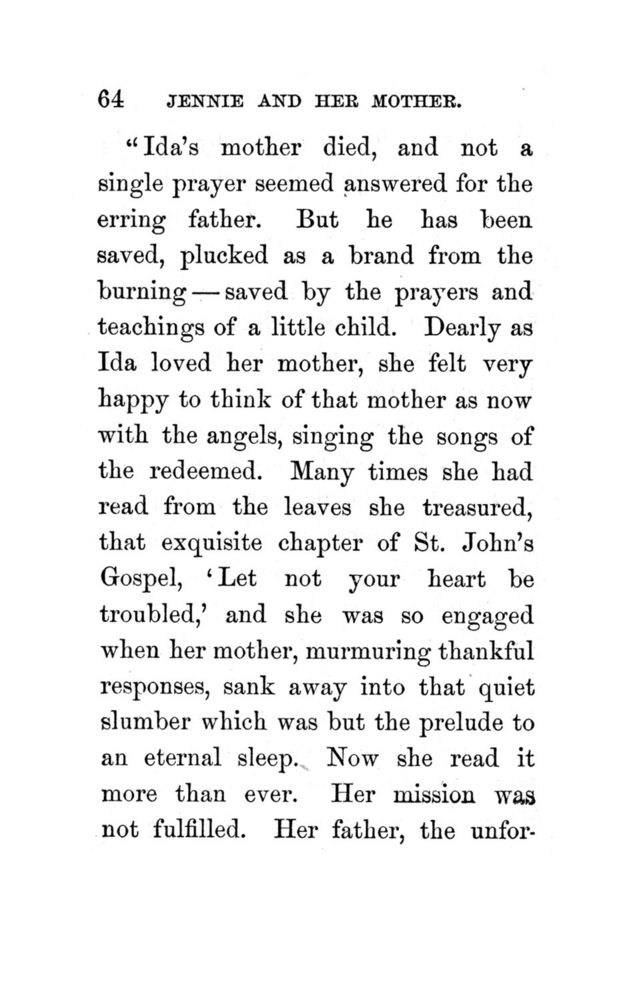 64 JENNIE AND HER MOTHER.

"Ida's mother died, and not a single prayer seemed answered for the erring father. But he has been saved, plucked as a brand from the burning — saved by the prayers and teachings of a little child. Dearly as Ida loved her mother, she felt very happy to think of that mother as now with the angels, singing the songs of the redeemed. Many times she had read from the leaves she treasured, that exquisite chapter of St. John's Gospel, 'Let not your heart be troubled,' and she was so engaged when her mother, murmuring thankful responses, sank away into that quiet slumber which was but the prelude to an eternal sleep. Now she read it more than ever. Her mission was not fulfilled. Her father, the unfor-